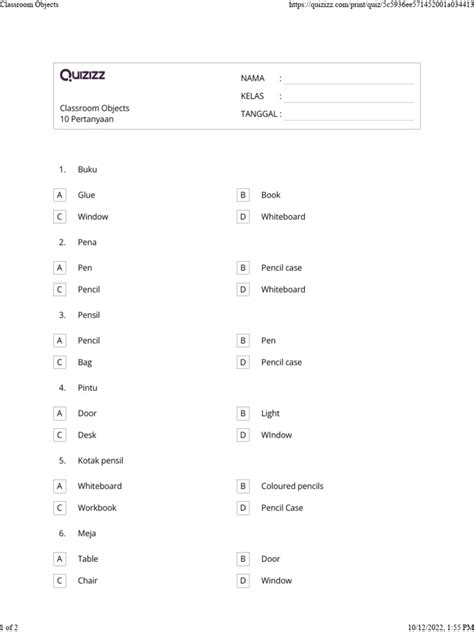 Classroom Objects https://quizizz.com/print/quiz/5c5936ee571452001a034413

Quizizz

Classroom Objects
10 Pertanyaan

NAMA :
KELAS :
TANGGAL :

1. Buku

A Glue
B Book
C Window
D Whiteboard

2. Pena

A Pen
B Pencil case
C Pencil
D Whiteboard

3. Pensil

A Pencil
B Pen
C Bag
D Pencil case

4. Pintu

A Door
B Light
C Desk
D WIndow

5. Kotak pensil

A Whiteboard
B Coloured pencils
C Workbook
D Pencil Case

6. Meja

A Table
B Door
C Chair
D Window

1 of 2 10/12/2022, 1:55 PM